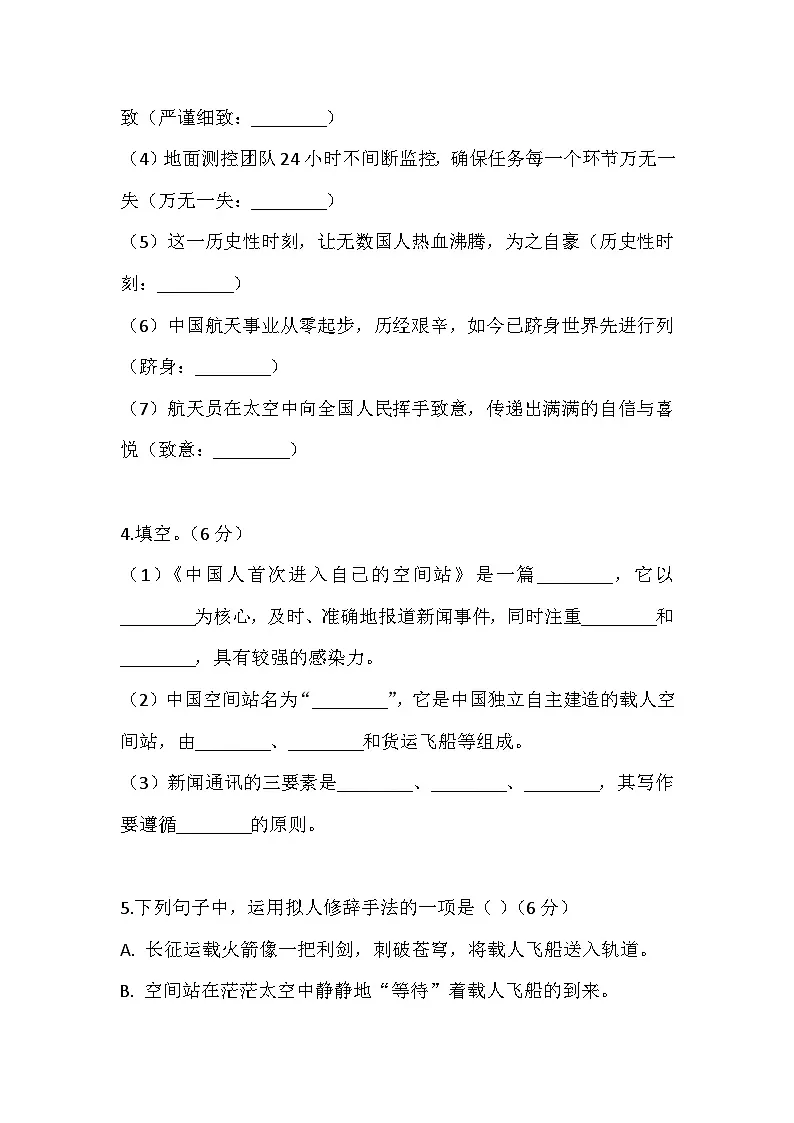 致（严谨细致：________）

（4）地面测控团队 24 小时不间断监控，确保任务每一个环节万无一失（万无一失：________）

（5）这一历史性时刻，让无数国人热血沸腾，为之自豪（历史性时刻：________）

（6）中国航天事业从零起步，历经艰辛，如今已跻身世界先进行列（跻身：________）

（7）航天员在太空中向全国人民挥手致意，传递出满满的自信与喜悦（致意：________）

4.填空。（6 分）

（1）《中国人首次进入自己的空间站》是一篇________，它以________为核心，及时、准确地报道新闻事件，同时注重________和________，具有较强的感染力。

（2）中国空间站名为“________”，它是中国独立自主建造的载人空间站，由________、________和货运飞船等组成。

（3）新闻通讯的三要素是________、________、________，其写作要遵循________的原则。

5.下列句子中，运用拟人修辞手法的一项是（ ）（6 分）

A. 长征运载火箭像一把利剑，刺破苍穹，将载人飞船送入轨道。

B. 空间站在茫茫太空中静静地“等待”着载人飞船的到来。